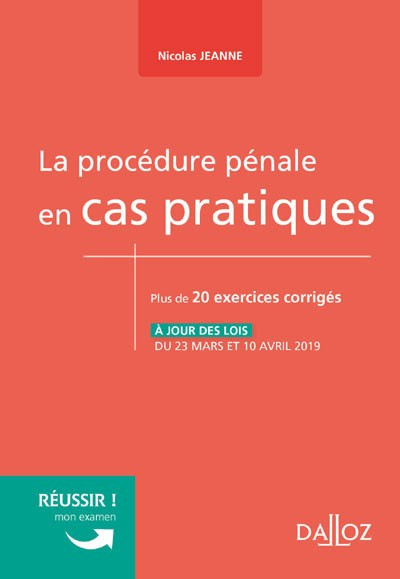 Nicolas JEANNE

La procédure pénale en cas pratiques

Plus de 20 exercices corrigés

À JOUR DES LOIS DU 23 MARS ET 10 AVRIL 2019

RÉUSSIR ! mon examen

DALLOZ